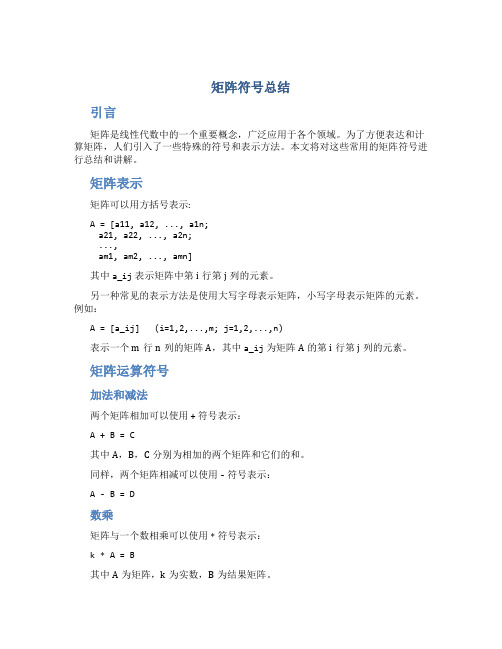 矩阵符号总结

引言

矩阵是线性代数中的一个重要概念，广泛应用于各个领域。为了方便表达和计算矩阵，人们引入了一些特殊的符号和表示方法。本文将对这些常用的矩阵符号进行总结和讲解。

矩阵表示

矩阵可以用方括号表示：

A = [a11, a12, ..., a1n;
  a21, a22, ..., a2n;
  ...,
  am1, am2, ..., amn]

其中 a_ij 表示矩阵中第 i 行第 j 列的元素。

另一种常见的表示方法是使用大写字母表示矩阵，小写字母表示矩阵的元素。例如：

A = [a_ij]   (i=1,2,...,m; j=1,2,...,n)

表示一个 m 行 n 列的矩阵 A，其中 a_ij 为矩阵 A 的第 i 行第 j 列的元素。

矩阵运算符号

加法和减法

两个矩阵相加可以使用 + 符号表示：

A + B = C

其中 A，B，C 分别为相加的两个矩阵和它们的和。

同样，两个矩阵相减可以使用 - 符号表示：

A - B = D

数乘

矩阵与一个数相乘可以使用 * 符号表示：

k * A = B

其中 A 为矩阵，k 为实数，B 为结果矩阵。